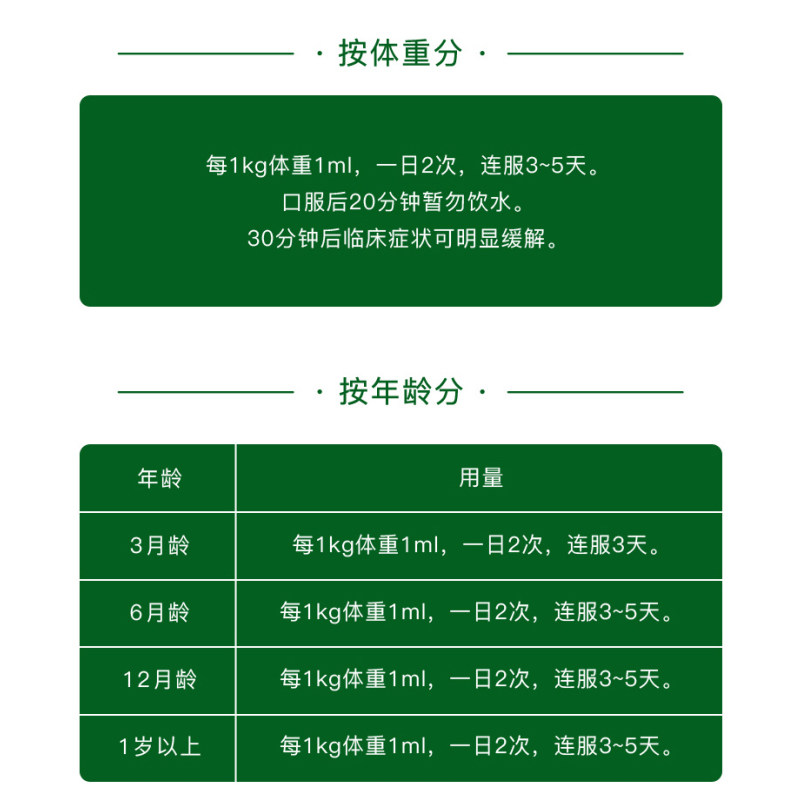 · 按体重分 ·

每1kg体重1ml，一日2次，连服3~5天。
口服后20分钟暂勿饮水。
30分钟后临床症状可明显缓解。

· 按年龄分 ·

| 年龄 | 用量 |
|---|---|
| 3月龄 | 每1kg体重1ml，一日2次，连服3天。 |
| 6月龄 | 每1kg体重1ml，一日2次，连服3~5天。 |
| 12月龄 | 每1kg体重1ml，一日2次，连服3~5天。 |
| 1岁以上 | 每1kg体重1ml，一日2次，连服3~5天。 |